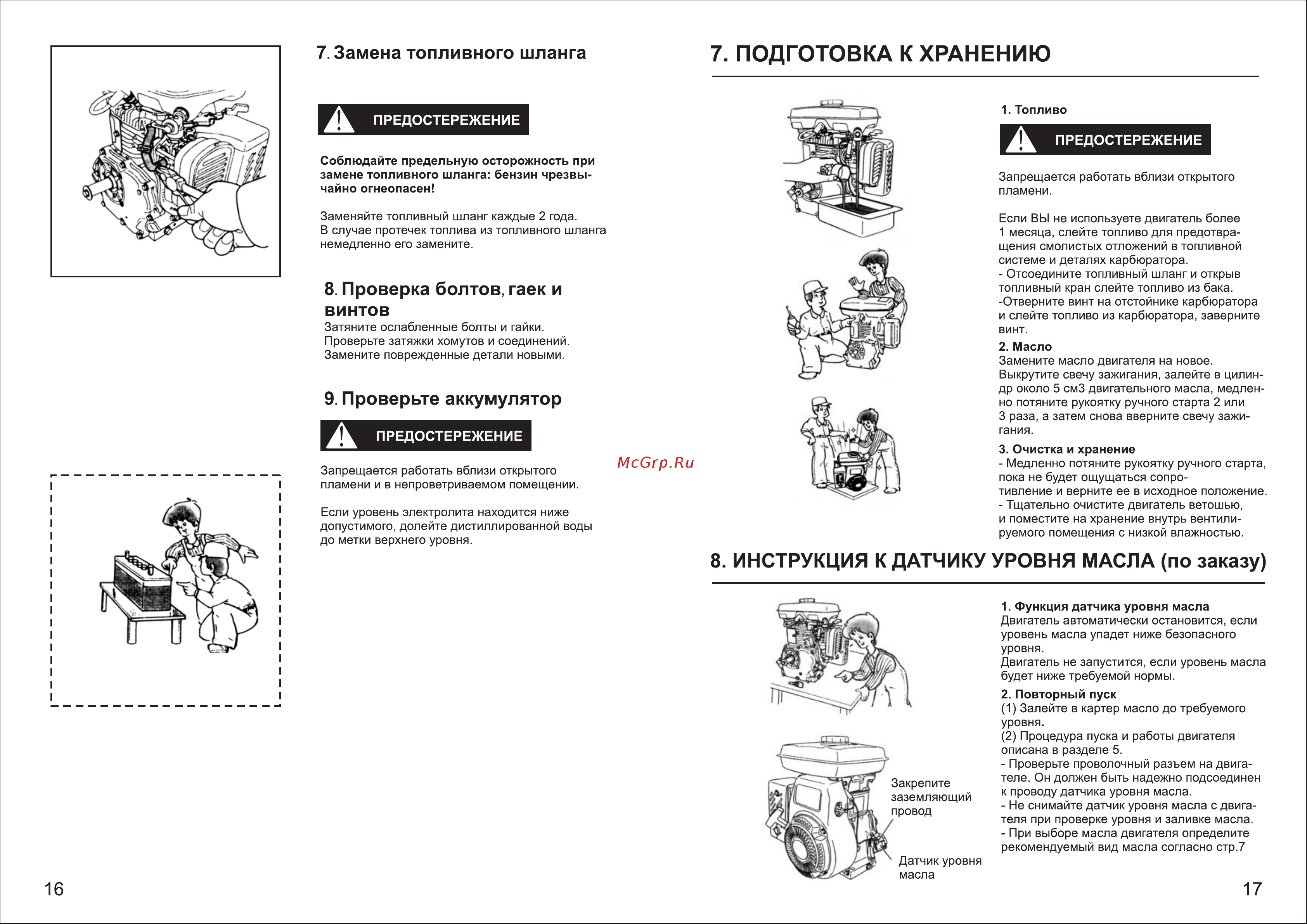 7. Замена топливного шланга

ПРЕДОСТЕРЕЖЕНИЕ

Соблюдайте предельную осторожность при замене топливного шланга: бензин чрезвычайно огнеопасен!

Заменяйте топливный шланг каждые 2 года.
В случае протечек топлива из топливного шланга немедленно его замените.

8. Проверка болтов, гаек и винтов
Затяните ослабленные болты и гайки.
Проверьте затяжки хомутов и соединений.
Замените поврежденные детали новыми.

9. Проверьте аккумулятор

ПРЕДОСТЕРЕЖЕНИЕ

Запрещается работать вблизи открытого пламени и в непроветриваемом помещении.

Если уровень электролита находится ниже допустимого, долейте дистиллированной воды до метки верхнего уровня.

16

McGrp.Ru

7. ПОДГОТОВКА К ХРАНЕНИЮ

1. Топливо

ПРЕДОСТЕРЕЖЕНИЕ

Запрещается работать вблизи открытого пламени.

Если ВЫ не используете двигатель более 1 месяца, слейте топливо для предотвращения смолистых отложений в топливной системе и деталях карбюратора.
- Отсоедините топливный шланг и открыв топливный кран слейте топливо из бака.
-Отверните винт на отстойнике карбюратора и слейте топливо из карбюратора, заверните винт.
2. Масло
Замените масло двигателя на новое.
Выкрутите свечу зажигания, залейте в цилиндр около 5 см3 двигательного масла, медленно потяните рукоятку ручного старта 2 или 3 раза, а затем снова вверните свечу зажигания.
3. Очистка и хранение
- Медленно потяните рукоятку ручного старта, пока не будет ощущаться сопротивление и верните ее в исходное положение.
- Тщательно очистите двигатель ветошью, и поместите на хранение внутрь вентилируемого помещения с низкой влажностью.

8. ИНСТРУКЦИЯ К ДАТЧИКУ УРОВНЯ МАСЛА (по заказу)

1. Функция датчика уровня масла
Двигатель автоматически остановится, если уровень масла упадет ниже безопасного уровня.
Двигатель не запустится, если уровень масла будет ниже требуемой нормы.
2. Повторный пуск
(1) Залейте в картер масло до требуемого уровня.
(2) Процедура пуска и работы двигателя описана в разделе 5.
- Проверьте проволочный разъем на двигателе. Он должен быть надежно подсоединен к проводу датчика уровня масла.
- Не снимайте датчик уровня масла с двигателя при проверке уровня и заливке масла.
- При выборе масла двигателя определите рекомендуемый вид масла согласно стр.7

Закрепите заземляющий провод

Датчик уровня масла

17